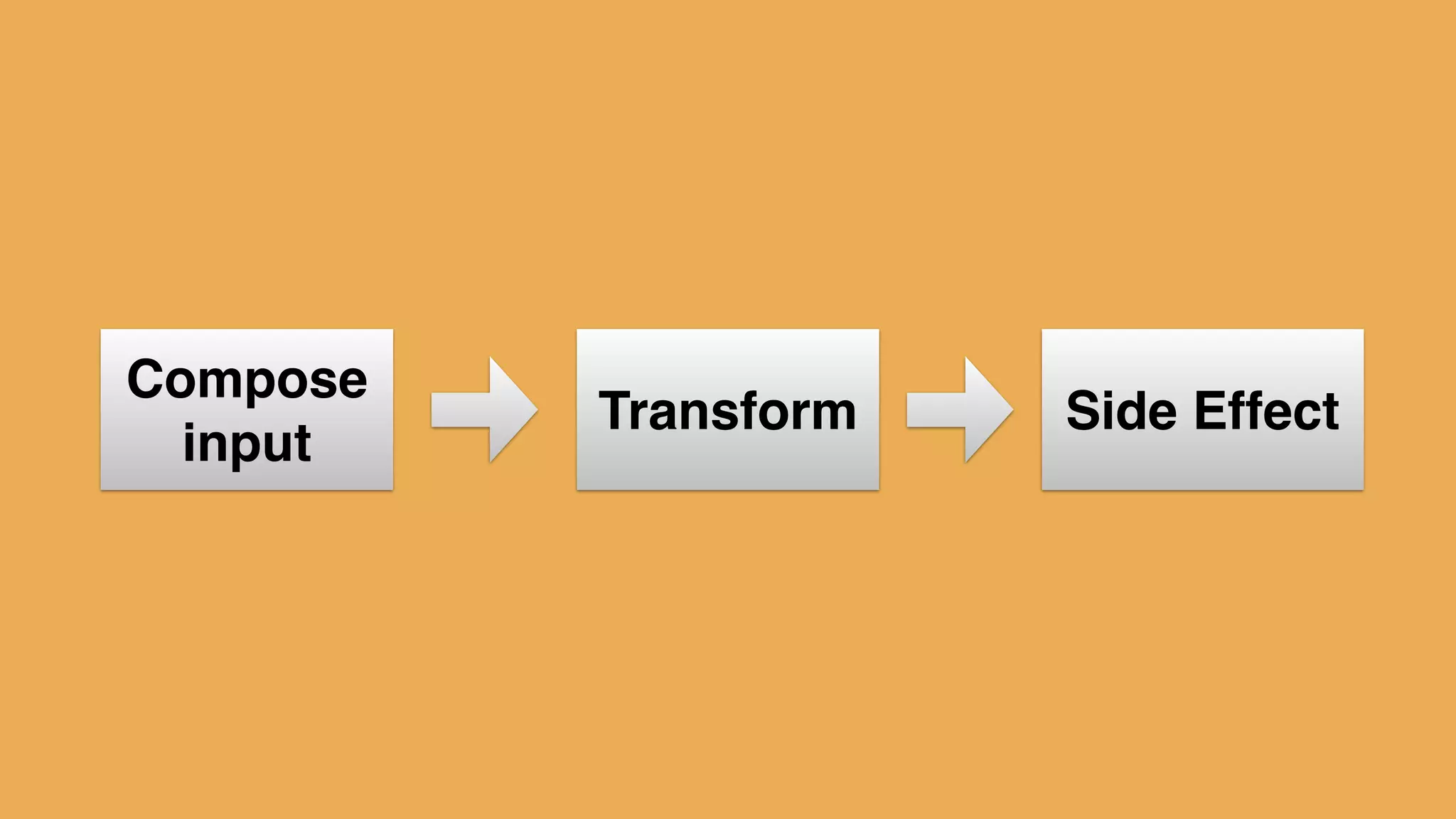 Compose input

Transform

Side Effect